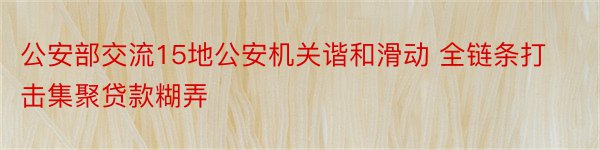 公安部交流15地公安机关谐和滑动 全链条打击集聚贷款糊弄